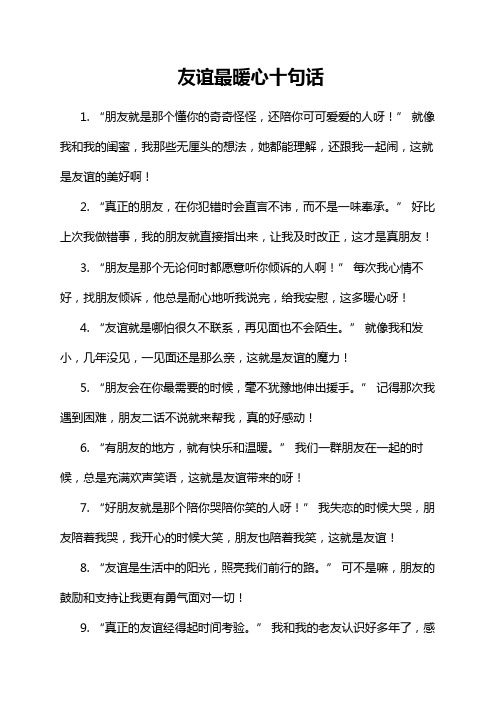 友谊最暖心十句话

1. “朋友就是那个懂你的奇奇怪怪，还陪你可可爱爱的人呀！” 就像我和我的闺蜜，我那些无厘头的想法，她都能理解，还跟我一起闹，这就是友谊的美好啊！

2. “真正的朋友，在你犯错时会直言不讳，而不是一味奉承。” 好比上次我做错事，我的朋友就直接指出来，让我及时改正，这才是真朋友！

3. “朋友是那个无论何时都愿意听你倾诉的人啊！” 每次我心情不好，找朋友倾诉，他总是耐心地听我说完，给我安慰，这多暖心呀！

4. “友谊就是哪怕很久不联系，再见面也不会陌生。” 就像我和发小，几年没见，一见面还是那么亲，这就是友谊的魔力！

5. “朋友会在你最需要的时候，毫不犹豫地伸出援手。” 记得那次我遇到困难，朋友二话不说就来帮我，真的好感动！

6. “有朋友的地方，就有快乐和温暖。” 我们一群朋友在一起的时候，总是充满欢声笑语，这就是友谊带来的呀！

7. “好朋友就是那个陪你哭陪你笑的人呀！” 我失恋的时候大哭，朋友陪着我哭，我开心的时候大笑，朋友也陪着我笑，这就是友谊！

8. “友谊是生活中的阳光，照亮我们前行的路。” 可不是嘛，朋友的鼓励和支持让我更有勇气面对一切！

9. “真正的友谊经得起时间考验。” 我和我的老友认识好多年了，感